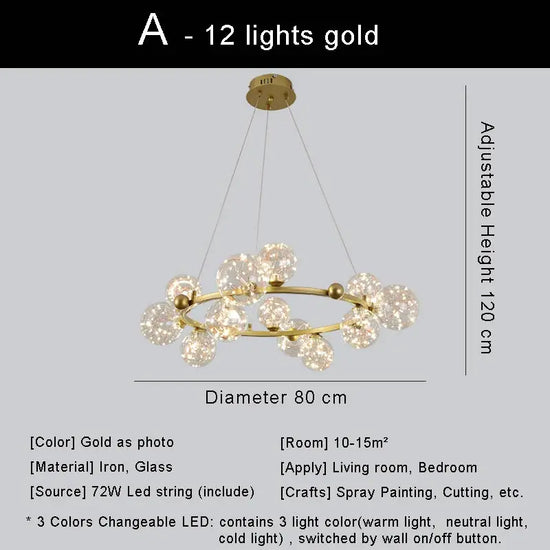 A - 12 lights gold

Adjustable Height 120 cm

Diameter 80 cm

[Color] Gold as photo

[Material] Iron, Glass

[Source] 72W Led string (include)

[Room] 10-15m²

[Apply] Living room, Bedroom

[Crafts] Spray Painting, Cutting, etc.

* 3 Colors Changeable LED: contains 3 light color(warm light, neutral light, cold light) , switched by wall on/off button.